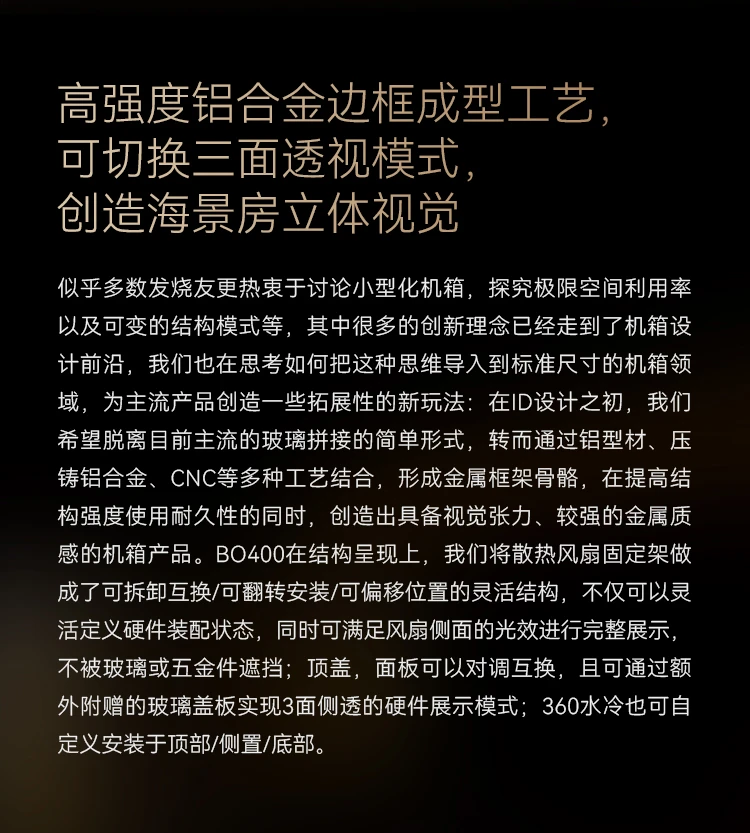 高强度铝合金边框成型工艺，
可切换三面透视模式，
创造海景房立体视觉

似乎多数发烧友更热衷于讨论小型化机箱，探究极限空间利用率以及可变的结构模式等，其中很多的创新理念已经走到了机箱设计前沿，我们也在思考如何把这种思维导入到标准尺寸的机箱领域，为主流产品创造一些拓展性的新玩法：在ID设计之初，我们希望脱离目前主流的玻璃拼接的简单形式，转而通过铝型材、压铸铝合金、CNC等多种工艺结合，形成金属框架骨骼，在提高结构强度使用耐久性的同时，创造出具备视觉张力、较强的金属质感的机箱产品。BO400在结构呈现上，我们将散热风扇固定架做成了可拆卸互换/可翻转安装/可偏移位置的灵活结构，不仅可以灵活定义硬件装配状态，同时可满足风扇侧面的光效进行完整展示，不被玻璃或五金件遮挡；顶盖，面板可以对调互换，且可通过额外附赠的玻璃盖板实现3面侧透的硬件展示模式；360水冷也可自定义安装于顶部/侧置/底部。